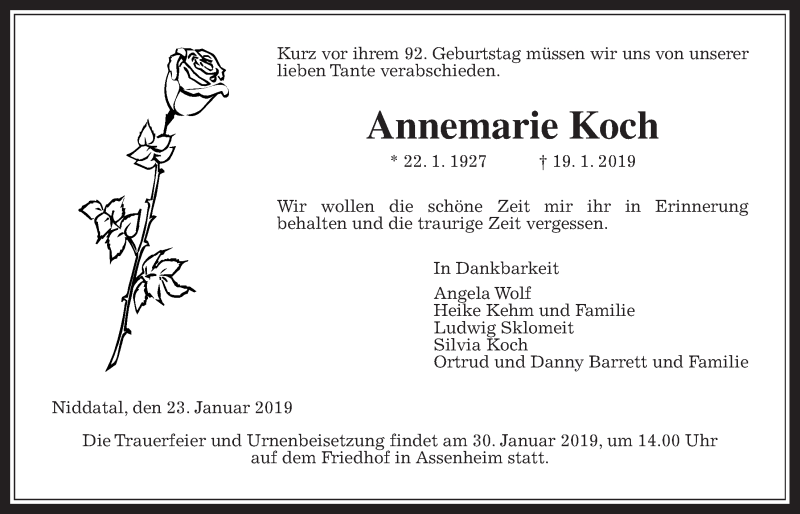 Kurz vor ihrem 92. Geburtstag müssen wir uns von unserer lieben Tante verabschieden.

Annemarie Koch

* 22. 1. 1927 † 19. 1. 2019

Wir wollen die schöne Zeit mir ihr in Erinnerung behalten und die traurige Zeit vergessen.

In Dankbarkeit

Angela Wolf
Heike Kehm und Familie
Ludwig Sklomeit
Silvia Koch
Ortrud und Danny Barrett und Familie

Niddatal, den 23. Januar 2019

Die Trauerfeier und Urnenbeisetzung findet am 30. Januar 2019, um 14.00 Uhr auf dem Friedhof in Assenheim statt.